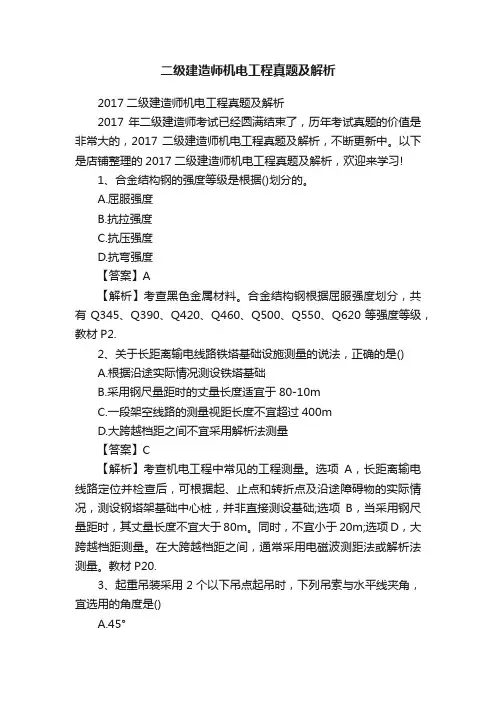 二级建造师机电工程真题及解析

2017 二级建造师机电工程真题及解析

2017 年二级建造师考试已经圆满结束了，历年考试真题的价值是非常大的，2017 二级建造师机电工程真题及解析，不断更新中。以下是店铺整理的 2017 二级建造师机电工程真题及解析，欢迎来学习!

1、合金结构钢的强度等级是根据()划分的。

A.屈服强度

B.抗拉强度

C.抗压强度

D.抗弯强度

【答案】A

【解析】考查黑色金属材料。合金结构钢根据屈服强度划分，共有 Q345、Q390、Q420、Q460、Q500、Q550、Q620 等强度等级，教材 P2.

2、关于长距离输电线路铁塔基础设施测量的说法，正确的是()

A.根据沿途实际情况测设铁塔基础

B.采用钢尺量距时的丈量长度适宜于 80-10m

C.一段架空线路的测量视距长度不宜超过 400m

D.大跨越档距之间不宜采用解析法测量

【答案】C

【解析】考查机电工程中常见的工程测量。选项 A，长距离输电线路定位并检查后，可根据起、止点和转折点及沿途障碍物的实际情况，测设钢塔架基础中心桩，并非直接测设基础;选项 B，当采用钢尺量距时，其丈量长度不宜大于 80m。同时，不宜小于 20m;选项 D，大跨越档距测量。在大跨越档距之间，通常采用电磁波测距法或解析法测量。教材 P20.

3、起重吊装采用 2 个以下吊点起吊时，下列吊索与水平线夹角，宜选用的角度是()

A.45°